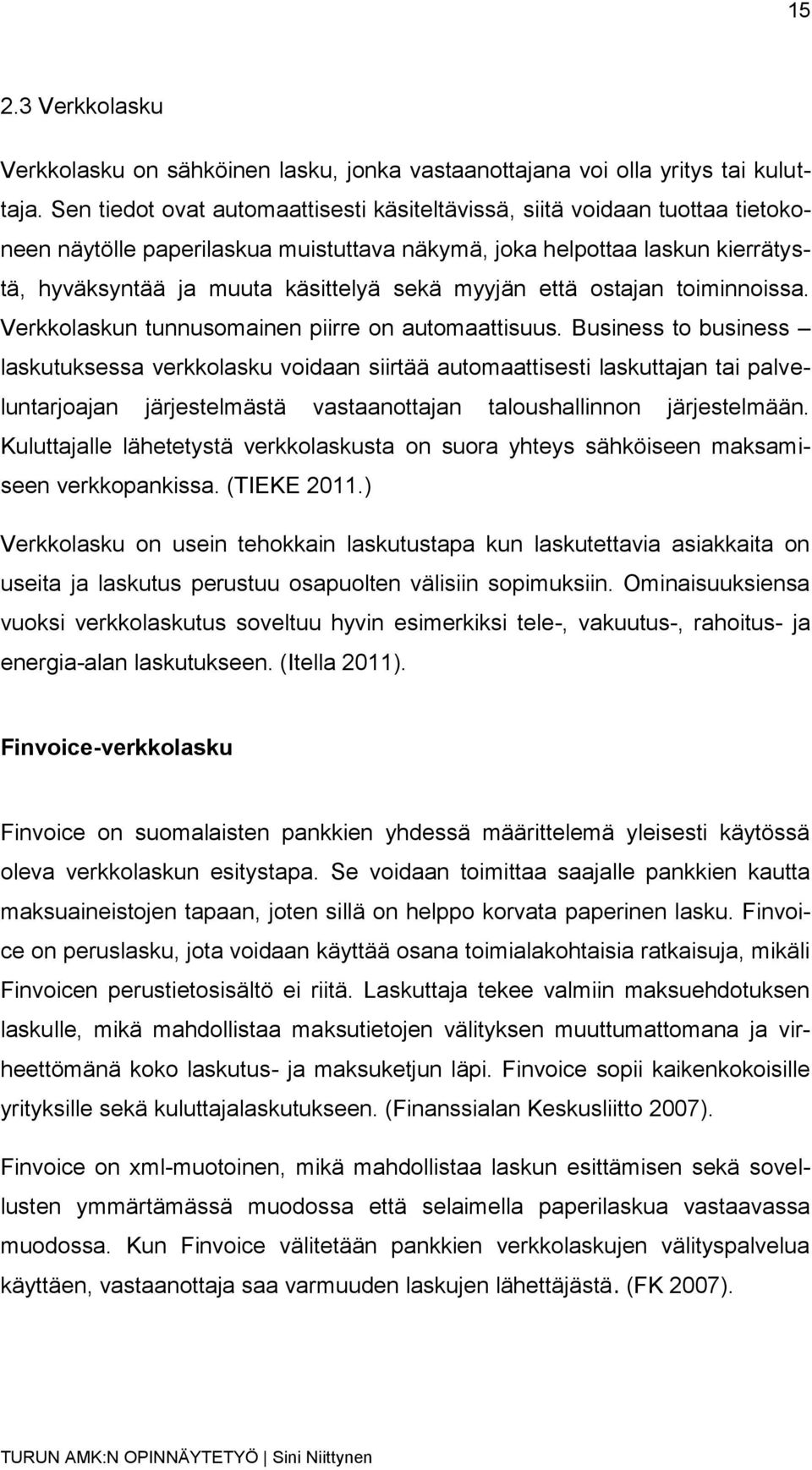 15

2.3 Verkkolasku

Verkkolasku on sähköinen lasku, jonka vastaanottajana voi olla yritys tai kuluttaja. Sen tiedot ovat automaattisesti käsiteltävissä, siitä voidaan tuottaa tietokoneen näytölle paperilaskua muistuttava näkymä, joka helpottaa laskun kierrätystä, hyväksyntää ja muuta käsittelyä sekä myyjän että ostajan toiminnoissa. Verkkolaskun tunnusomainen piirre on automaattisuus. Business to business – laskutuksessa verkkolasku voidaan siirtää automaattisesti laskuttajan tai palveluntarjoajan järjestelmästä vastaanottajan taloushallinnon järjestelmään. Kuluttajalle lähetetystä verkkolaskusta on suora yhteys sähköiseen maksamiseen verkkopankissa. (TIEKE 2011.)

Verkkolasku on usein tehokkain laskutustapa kun laskutettavia asiakkaita on useita ja laskutus perustuu osapuolten välisiin sopimuksiin. Ominaisuuksiensa vuoksi verkkolaskutus soveltuu hyvin esimerkiksi tele-, vakuutus-, rahoitus- ja energia-alan laskutukseen. (Itella 2011).

Finvoice-verkkolasku

Finvoice on suomalaisten pankkien yhdessä määrittelemä yleisesti käytössä oleva verkkolaskun esitystapa. Se voidaan toimittaa saajalle pankkien kautta maksuaineistojen tapaan, joten sillä on helppo korvata paperinen lasku. Finvoice on peruslasku, jota voidaan käyttää osana toimialakohtaisia ratkaisuja, mikäli Finvoicen perustietosisältö ei riitä. Laskuttaja tekee valmiin maksuehdotuksen laskulle, mikä mahdollistaa maksutietojen välityksen muuttumattomana ja virheettömänä koko laskutus- ja maksuketjun läpi. Finvoice sopii kaikenkokoisille yrityksille sekä kuluttajalaskutukseen. (Finanssialan Keskusliitto 2007).

Finvoice on xml-muotoinen, mikä mahdollistaa laskun esittämisen sekä sovellusten ymmärtämässä muodossa että selaimella paperilaskua vastaavassa muodossa. Kun Finvoice välitetään pankkien verkkolaskujen välityspalvelua käyttäen, vastaanottaja saa varmuuden laskujen lähettäjästä. (FK 2007).

TURUN AMK:N OPINNÄYTETYÖ | Sini Niittynen